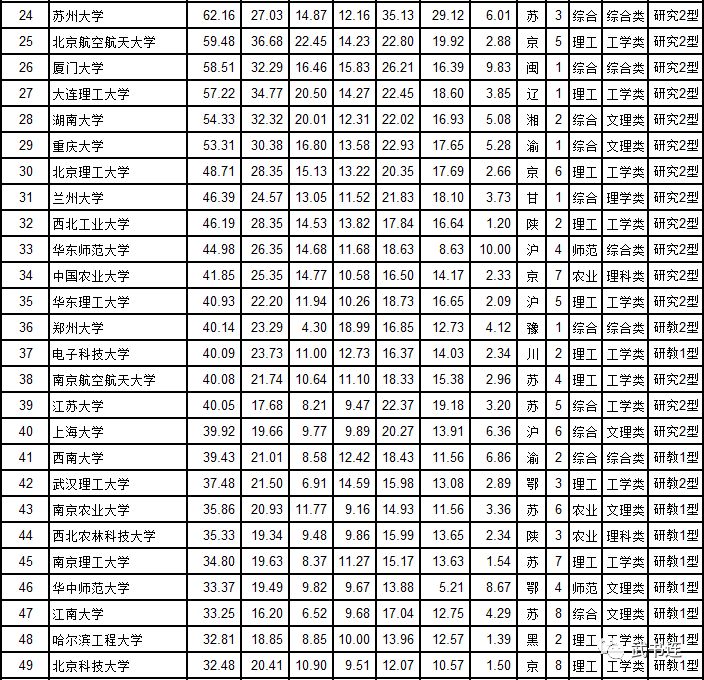 | 24 | 苏州大学 | 62.16 | 27.03 | 14.87 | 12.16 | 35.13 | 29.12 | 6.01 | 苏 | 3 | 综合 | 综合类 | 研究2型 |
|---|---|---|---|---|---|---|---|---|---|---|---|---|---|
| 25 | 北京航空航天大学 | 59.48 | 36.68 | 22.45 | 14.23 | 22.80 | 19.92 | 2.88 | 京 | 5 | 理工 | 工学类 | 研究2型 |
| 26 | 厦门大学 | 58.51 | 32.29 | 16.46 | 15.83 | 26.21 | 16.39 | 9.83 | 闽 | 1 | 综合 | 综合类 | 研究2型 |
| 27 | 大连理工大学 | 57.22 | 34.77 | 20.50 | 14.27 | 22.45 | 18.60 | 3.85 | 辽 | 1 | 理工 | 工学类 | 研究2型 |
| 28 | 湖南大学 | 54.33 | 32.32 | 20.01 | 12.31 | 22.02 | 16.93 | 5.08 | 湘 | 2 | 综合 | 文理类 | 研究2型 |
| 29 | 重庆大学 | 53.31 | 30.38 | 16.80 | 13.58 | 22.93 | 17.65 | 5.28 | 渝 | 1 | 综合 | 文理类 | 研究2型 |
| 30 | 北京理工大学 | 48.71 | 28.35 | 15.13 | 13.22 | 20.35 | 17.69 | 2.66 | 京 | 6 | 理工 | 工学类 | 研究2型 |
| 31 | 兰州大学 | 46.39 | 24.57 | 13.05 | 11.52 | 21.83 | 18.10 | 3.73 | 甘 | 1 | 综合 | 理学类 | 研究2型 |
| 32 | 西北工业大学 | 46.19 | 28.35 | 14.53 | 13.82 | 17.84 | 16.64 | 1.20 | 陕 | 2 | 理工 | 工学类 | 研究2型 |
| 33 | 华东师范大学 | 44.98 | 26.35 | 14.68 | 11.68 | 18.63 | 8.63 | 10.00 | 沪 | 4 | 师范 | 综合类 | 研究2型 |
| 34 | 中国农业大学 | 41.85 | 25.35 | 14.77 | 10.58 | 16.50 | 14.17 | 2.33 | 京 | 7 | 农业 | 理科类 | 研究2型 |
| 35 | 华东理工大学 | 40.93 | 22.20 | 11.94 | 10.26 | 18.73 | 16.65 | 2.09 | 沪 | 5 | 理工 | 工学类 | 研究2型 |
| 36 | 郑州大学 | 40.14 | 23.29 | 4.30 | 18.99 | 16.85 | 12.73 | 4.12 | 豫 | 1 | 综合 | 综合类 | 研教2型 |
| 37 | 电子科技大学 | 40.09 | 23.73 | 11.00 | 12.73 | 16.37 | 14.03 | 2.34 | 川 | 2 | 理工 | 工学类 | 研教1型 |
| 38 | 南京航空航天大学 | 40.08 | 21.74 | 10.64 | 11.10 | 18.33 | 15.38 | 2.96 | 苏 | 4 | 理工 | 工学类 | 研究2型 |
| 39 | 江苏大学 | 40.05 | 17.68 | 8.21 | 9.47 | 22.37 | 19.18 | 3.20 | 苏 | 5 | 综合 | 工学类 | 研究2型 |
| 40 | 上海大学 | 39.92 | 19.66 | 9.77 | 9.89 | 20.27 | 13.91 | 6.36 | 沪 | 6 | 综合 | 文理类 | 研究2型 |
| 41 | 西南大学 | 39.43 | 21.01 | 8.58 | 12.42 | 18.43 | 11.56 | 6.86 | 渝 | 2 | 综合 | 综合类 | 研教1型 |
| 42 | 武汉理工大学 | 37.48 | 21.50 | 6.91 | 14.59 | 15.98 | 13.08 | 2.89 | 鄂 | 3 | 理工 | 工学类 | 研教2型 |
| 43 | 南京农业大学 | 35.86 | 20.93 | 11.77 | 9.16 | 14.93 | 11.56 | 3.36 | 苏 | 6 | 农业 | 文理类 | 研教1型 |
| 44 | 西北农林科技大学 | 35.33 | 19.34 | 9.48 | 9.86 | 15.99 | 13.65 | 2.34 | 陕 | 3 | 农业 | 理科类 | 研教1型 |
| 45 | 南京理工大学 | 34.80 | 19.63 | 8.37 | 11.27 | 15.17 | 13.63 | 1.54 | 苏 | 7 | 理工 | 工学类 | 研教1型 |
| 46 | 华中师范大学 | 33.37 | 19.49 | 9.82 | 9.67 | 13.88 | 5.21 | 8.67 | 鄂 | 4 | 师范 | 文理类 | 研教1型 |
| 47 | 江南大学 | 33.25 | 16.20 | 6.52 | 9.68 | 17.04 | 12.75 | 4.29 | 苏 | 8 | 综合 | 文理类 | 研教1型 |
| 48 | 哈尔滨工程大学 | 32.81 | 18.85 | 8.85 | 10.00 | 13.96 | 12.57 | 1.39 | 黑 | 2 | 理工 | 工学类 | 研教1型 |
| 49 | 北京科技大学 | 32.48 | 20.41 | 10.90 | 9.51 | 12.07 | 10.57 | 1.50 | 京 | 8 | 理工 | 工学类 | 研教1型 |

武书连